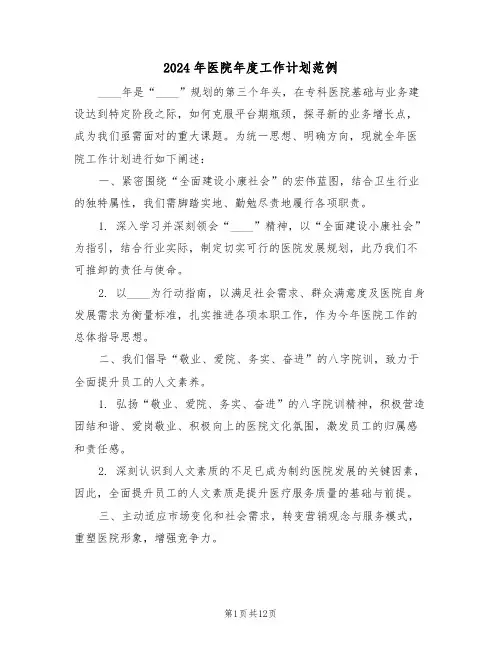 2024年医院年度工作计划范例

____年是“____”规划的第三个年头，在专科医院基础与业务建设达到特定阶段之际，如何克服平台期瓶颈，探寻新的业务增长点，成为我们亟需面对的重大课题。为统一思想、明确方向，现就全年医院工作计划进行如下阐述：

一、紧密围绕“全面建设小康社会”的宏伟蓝图，结合卫生行业的独特属性，我们需脚踏实地、勤勉尽责地履行各项职责。

1. 深入学习并深刻领会“____”精神，以“全面建设小康社会”为指引，结合行业实际，制定切实可行的医院发展规划，此乃我们不可推卸的责任与使命。

2. 以____为行动指南，以满足社会需求、群众满意度及医院自身发展需求为衡量标准，扎实推进各项本职工作，作为今年医院工作的总体指导思想。

二、我们倡导“敬业、爱院、务实、奋进”的八字院训，致力于全面提升员工的人文素养。

1. 弘扬“敬业、爱院、务实、奋进”的八字院训精神，积极营造团结和谐、爱岗敬业、积极向上的医院文化氛围，激发员工的归属感和责任感。

2. 深刻认识到人文素质的不足已成为制约医院发展的关键因素，因此，全面提升员工的人文素质是提升医疗服务质量的基础与前提。

三、主动适应市场变化和社会需求，转变营销观念与服务模式，重塑医院形象，增强竞争力。

第1页共12页